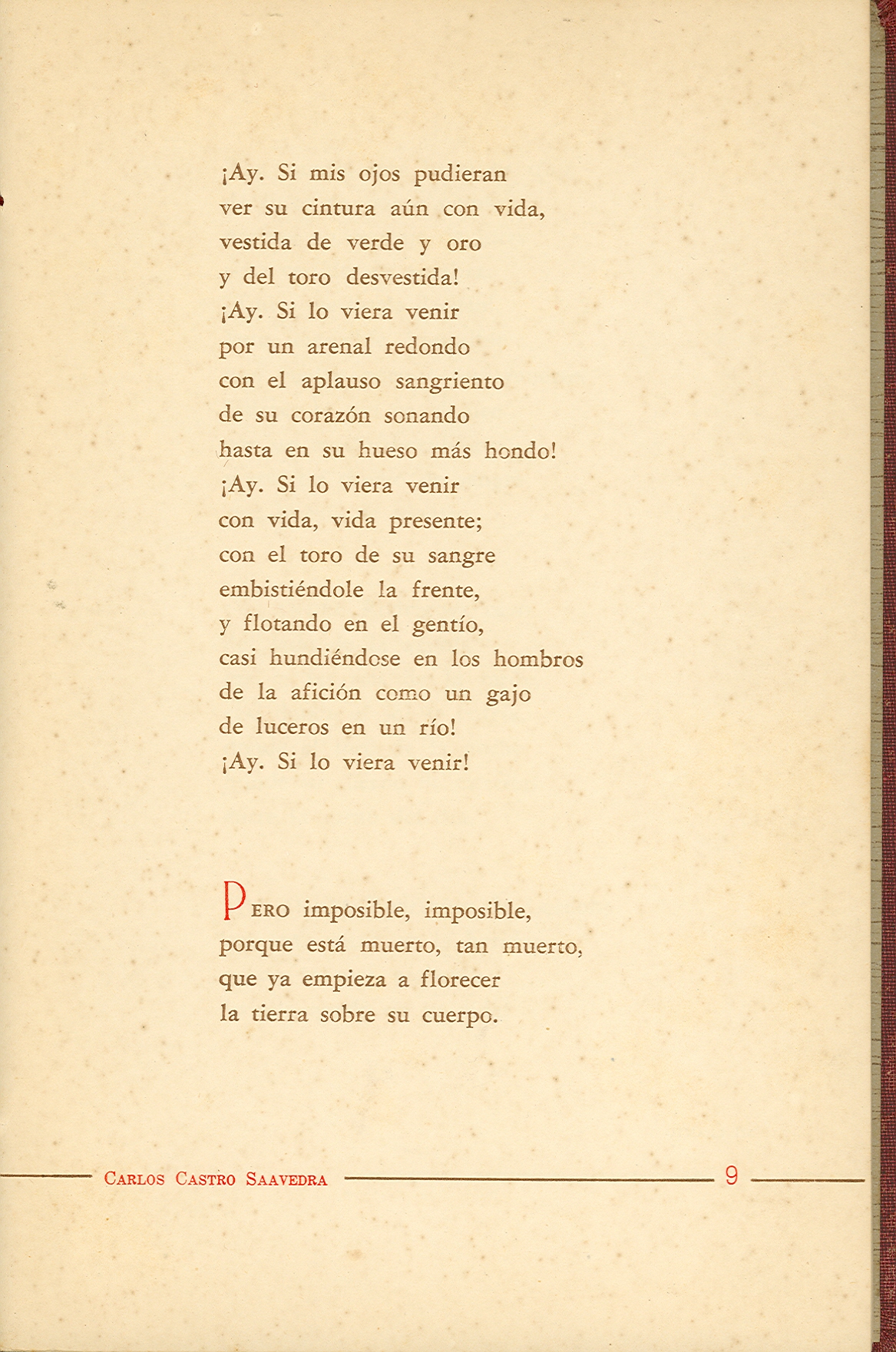 ¡Ay. Si mis ojos pudieran
ver su cintura aún con vida,
vestida de verde y oro
y del toro desvestida!
¡Ay. Si lo viera venir
por un arenal redondo
con el aplauso sangriento
de su corazón sonando
hasta en su hueso más hondo!
¡Ay. Si lo viera venir
con vida, vida presente;
con el toro de su sangre
embistiéndole la frente,
y flotando en el gentío,
casi hundiéndose en los hombros
de la afición como un gajo
de luceros en un río!
¡Ay. Si lo viera venir!

PERO imposible, imposible,
porque está muerto, tan muerto,
que ya empieza a florecer
la tierra sobre su cuerpo.

CARLOS CASTRO SAAVEDRA 9